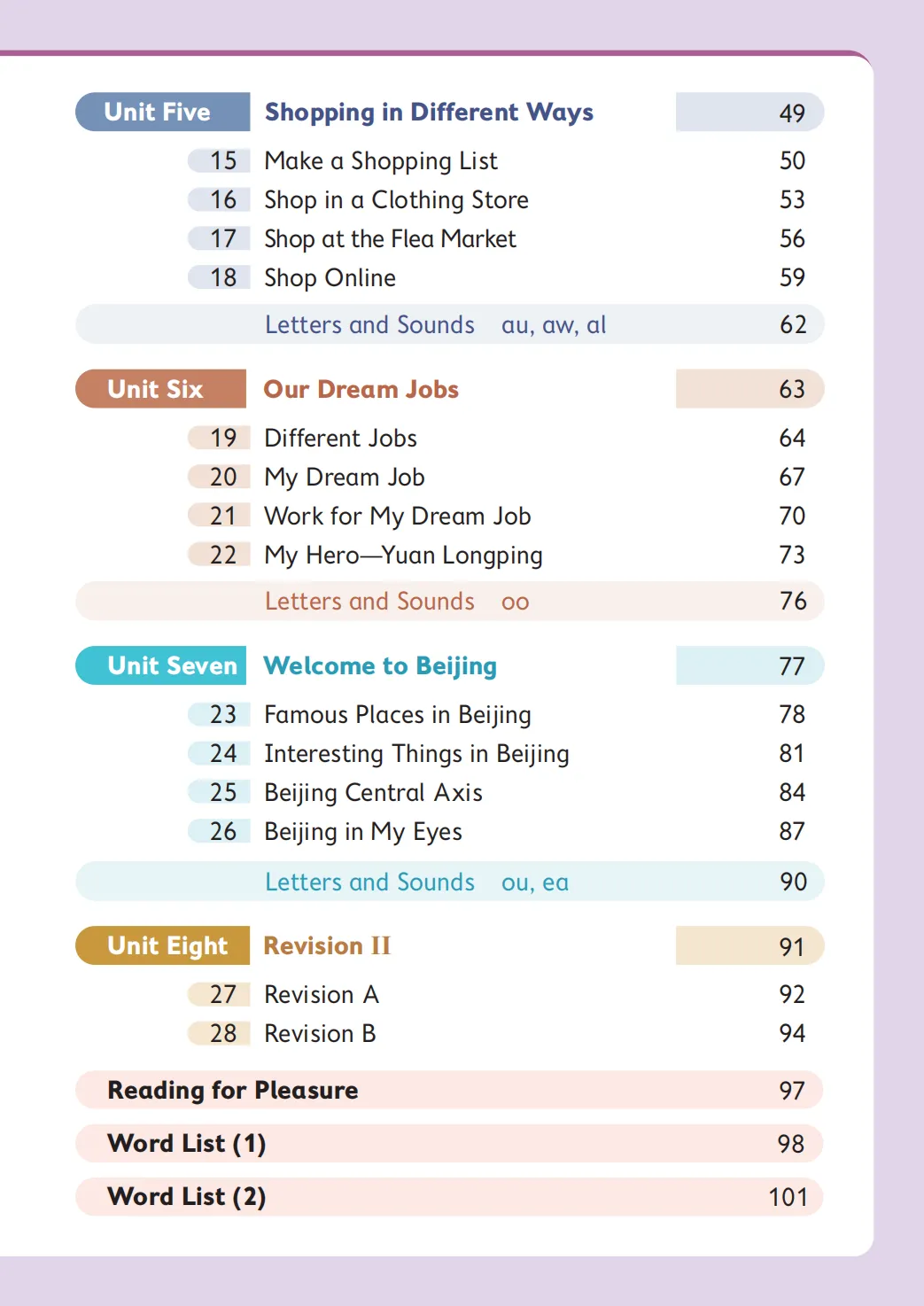 Unit Five Shopping in Different Ways 49

15 Make a Shopping List 50
16 Shop in a Clothing Store 53
17 Shop at the Flea Market 56
18 Shop Online 59

Letters and Sounds au, aw, al 62

Unit Six Our Dream Jobs 63

19 Different Jobs 64
20 My Dream Job 67
21 Work for My Dream Job 70
22 My Hero—Yuan Longping 73

Letters and Sounds oo 76

Unit Seven Welcome to Beijing 77

23 Famous Places in Beijing 78
24 Interesting Things in Beijing 81
25 Beijing Central Axis 84
26 Beijing in My Eyes 87

Letters and Sounds ou, ea 90

Unit Eight Revision II 91

27 Revision A 92
28 Revision B 94

Reading for Pleasure 97

Word List (1) 98

Word List (2) 101